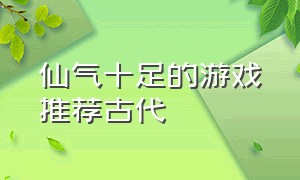 仙气十足的游戏推荐古代